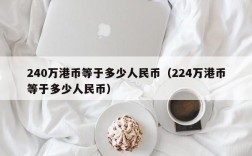 240万港币等于多少人民币（224万港币等于多少人民币）